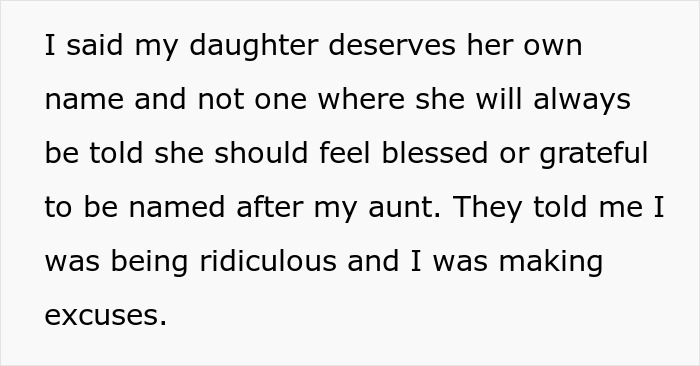 I said my daughter deserves her own name and not one where she will always be told she should feel blessed or grateful to be named after my aunt. They told me I was being ridiculous and I was making excuses.